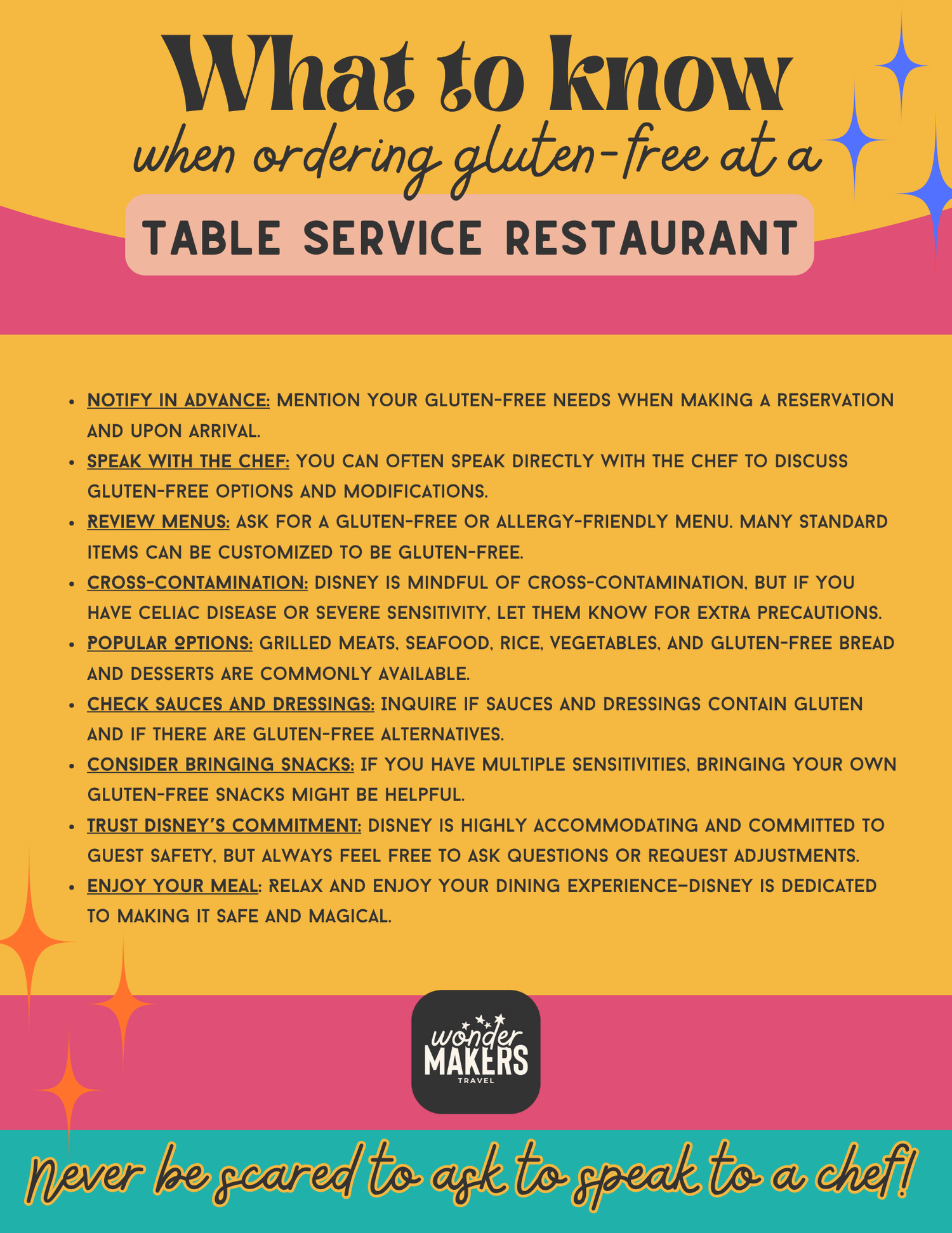 What to know
when ordering gluten-free at a
TABLE SERVICE RESTAURANT

- NOTIFY IN ADVANCE: MENTION YOUR GLUTEN-FREE NEEDS WHEN MAKING A RESERVATION AND UPON ARRIVAL.
- SPEAK WITH THE CHEF: YOU CAN OFTEN SPEAK DIRECTLY WITH THE CHEF TO DISCUSS GLUTEN-FREE OPTIONS AND MODIFICATIONS.
- REVIEW MENUS: ASK FOR A GLUTEN-FREE OR ALLERGY-FRIENDLY MENU. MANY STANDARD ITEMS CAN BE CUSTOMIZED TO BE GLUTEN-FREE.
- CROSS-CONTAMINATION: DISNEY IS MINDFUL OF CROSS-CONTAMINATION, BUT IF YOU HAVE CELIAC DISEASE OR SEVERE SENSITIVITY, LET THEM KNOW FOR EXTRA PRECAUTIONS.
- POPULAR OPTIONS: GRILLED MEATS, SEAFOOD, RICE, VEGETABLES, AND GLUTEN-FREE BREAD AND DESSERTS ARE COMMONLY AVAILABLE.
- CHECK SAUCES AND DRESSINGS: INQUIRE IF SAUCES AND DRESSINGS CONTAIN GLUTEN AND IF THERE ARE GLUTEN-FREE ALTERNATIVES.
- CONSIDER BRINGING SNACKS: IF YOU HAVE MULTIPLE SENSITIVITIES, BRINGING YOUR OWN GLUTEN-FREE SNACKS MIGHT BE HELPFUL.
- TRUST DISNEY'S COMMITMENT: DISNEY IS HIGHLY ACCOMMODATING AND COMMITTED TO GUEST SAFETY, BUT ALWAYS FEEL FREE TO ASK QUESTIONS OR REQUEST ADJUSTMENTS.
- ENJOY YOUR MEAL: RELAX AND ENJOY YOUR DINING EXPERIENCE—DISNEY IS DEDICATED TO MAKING IT SAFE AND MAGICAL.

wonder MAKERS TRAVEL

Never be scared to ask to speak to a chef!